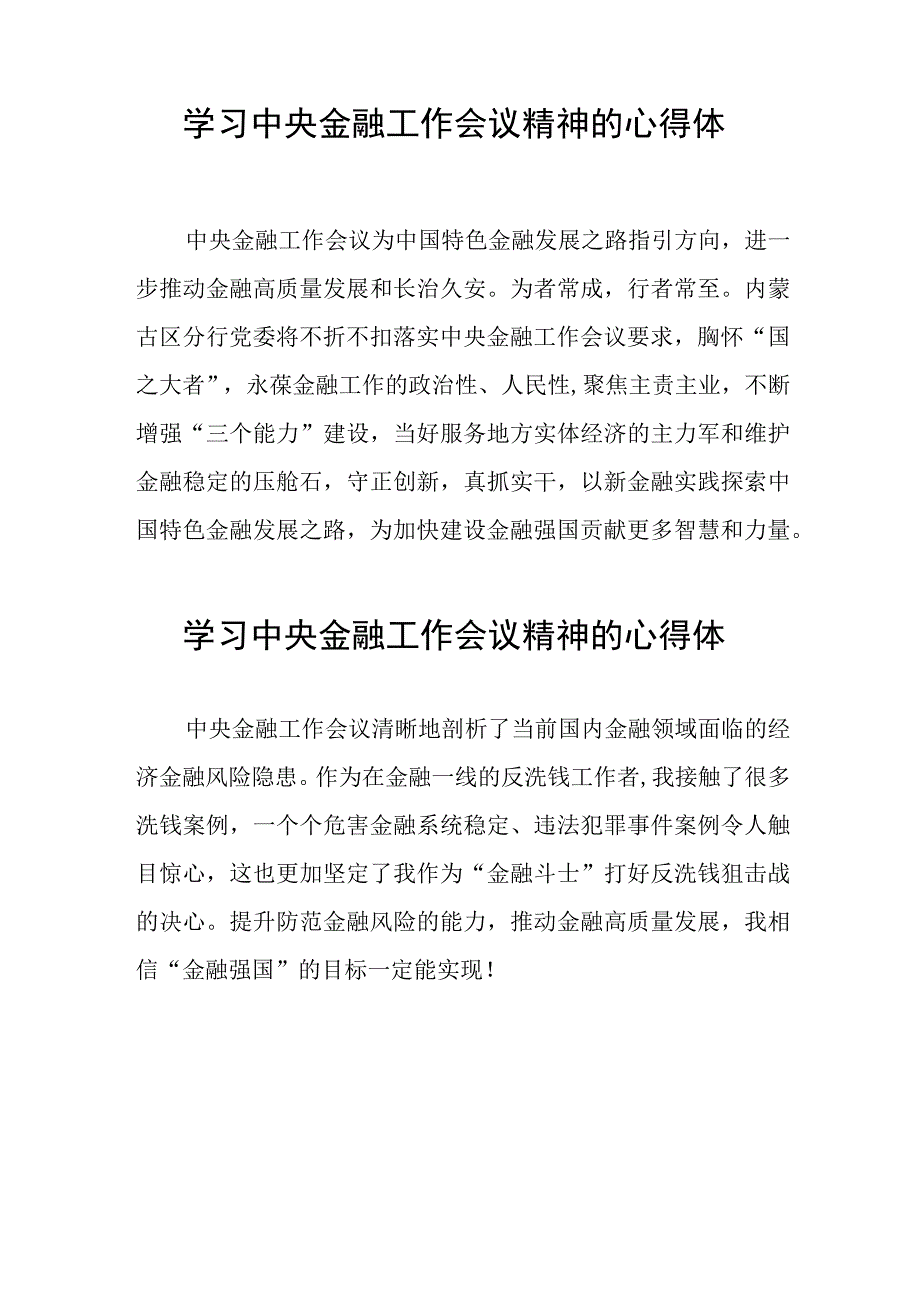 学习中央金融工作会议精神的心得体

中央金融工作会议为中国特色金融发展之路指引方向，进一步推动金融高质量发展和长治久安。为者常成，行者常至。内蒙古区分行党委将不折不扣落实中央金融工作会议要求，胸怀“国之大者”，永葆金融工作的政治性、人民性,聚焦主责主业，不断增强“三个能力”建设，当好服务地方实体经济的主力军和维护金融稳定的压舱石，守正创新，真抓实干，以新金融实践探索中国特色金融发展之路，为加快建设金融强国贡献更多智慧和力量。

学习中央金融工作会议精神的心得体

中央金融工作会议清晰地剖析了当前国内金融领域面临的经济金融风险隐患。作为在金融一线的反洗钱工作者,我接触了很多洗钱案例，一个个危害金融系统稳定、违法犯罪事件案例令人触目惊心，这也更加坚定了我作为“金融斗士”打好反洗钱狙击战的决心。提升防范金融风险的能力，推动金融高质量发展，我相信“金融强国”的目标一定能实现！